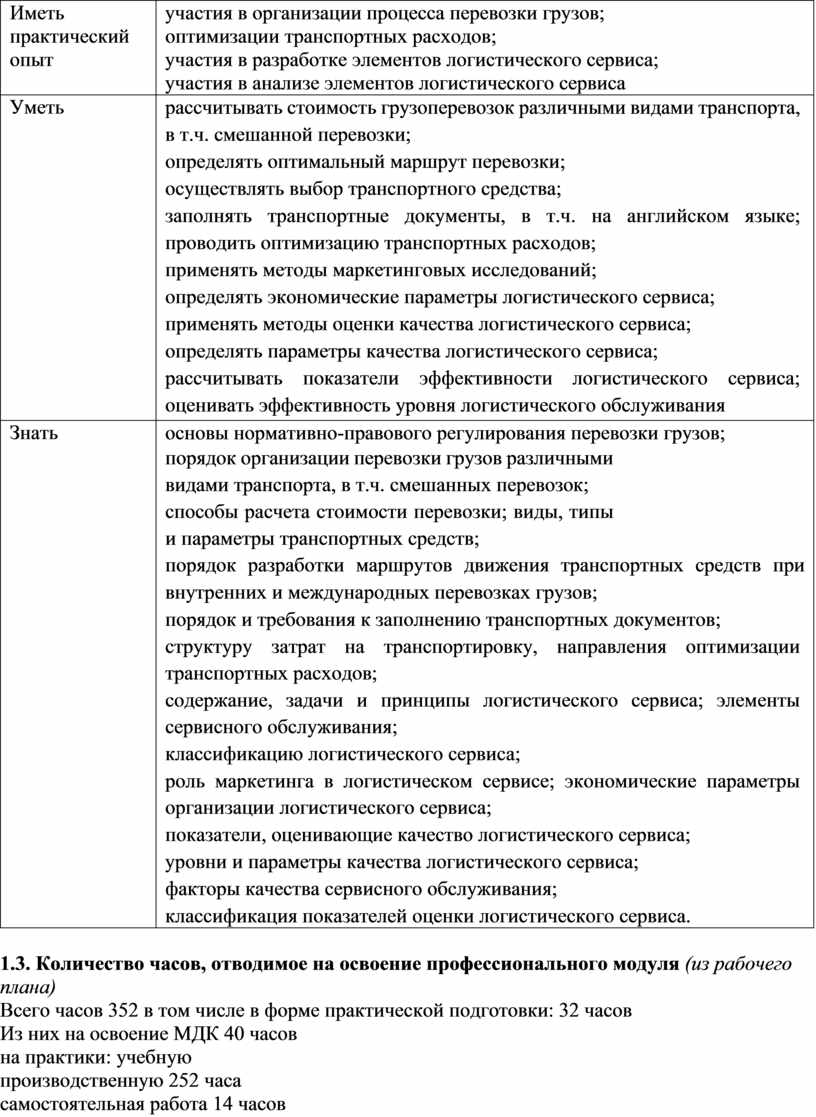 | Иметь практический опыт | участия в организации процесса перевозки грузов; оптимизации транспортных расходов; участия в разработке элементов логистического сервиса; участия в анализе элементов логистического сервиса |
|---|---|
| Уметь | рассчитывать стоимость грузоперевозок различными видами транспорта, в т.ч. смешанной перевозки; определять оптимальный маршрут перевозки; осуществлять выбор транспортного средства; заполнять транспортные документы, в т.ч. на английском языке; проводить оптимизацию транспортных расходов; применять методы маркетинговых исследований; определять экономические параметры логистического сервиса; применять методы оценки качества логистического сервиса; определять параметры качества логистического сервиса; рассчитывать показатели эффективности логистического сервиса; оценивать эффективность уровня логистического обслуживания |
| Знать | основы нормативно-правового регулирования перевозки грузов; порядок организации перевозки грузов различными видами транспорта, в т.ч. смешанных перевозок; способы расчета стоимости перевозки; виды, типы и параметры транспортных средств; порядок разработки маршрутов движения транспортных средств при внутренних и международных перевозках грузов; порядок и требования к заполнению транспортных документов; структуру затрат на транспортировку, направления оптимизации транспортных расходов; содержание, задачи и принципы логистического сервиса; элементы сервисного обслуживания; классификацию логистического сервиса; роль маркетинга в логистическом сервисе; экономические параметры организации логистического сервиса; показатели, оценивающие качество логистического сервиса; уровни и параметры качества логистического сервиса; факторы качества сервисного обслуживания; классификация показателей оценки логистического сервиса. |

**1.3. Количество часов, отводимое на освоение профессионального модуля** *(из рабочего плана)*
Всего часов 352 в том числе в форме практической подготовки: 32 часов
Из них на освоение МДК 40 часов
на практики: учебную
производственную 252 часа
самостоятельная работа 14 часов